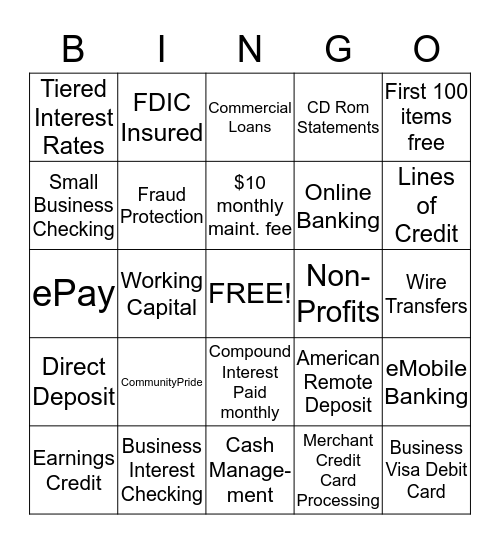 | B | I | N | G | O |
|---|---|---|---|---|
| Tiered Interest Rates | FDIC Insured | Commercial Loans | CD Rom Statements | First 100 items free |
| Small Business Checking | Fraud Protection | $10 monthly maint. fee | Online Banking | Lines of Credit |
| ePay | Working Capital | FREE! | Non-Profits | Wire Transfers |
| Direct Deposit | CommunityPride | Compound Interest Paid monthly | American Remote Deposit | eMobile Banking |
| Earnings Credit | Business Interest Checking | Cash Management | Merchant Credit Card Processing | Business Visa Debit Card |